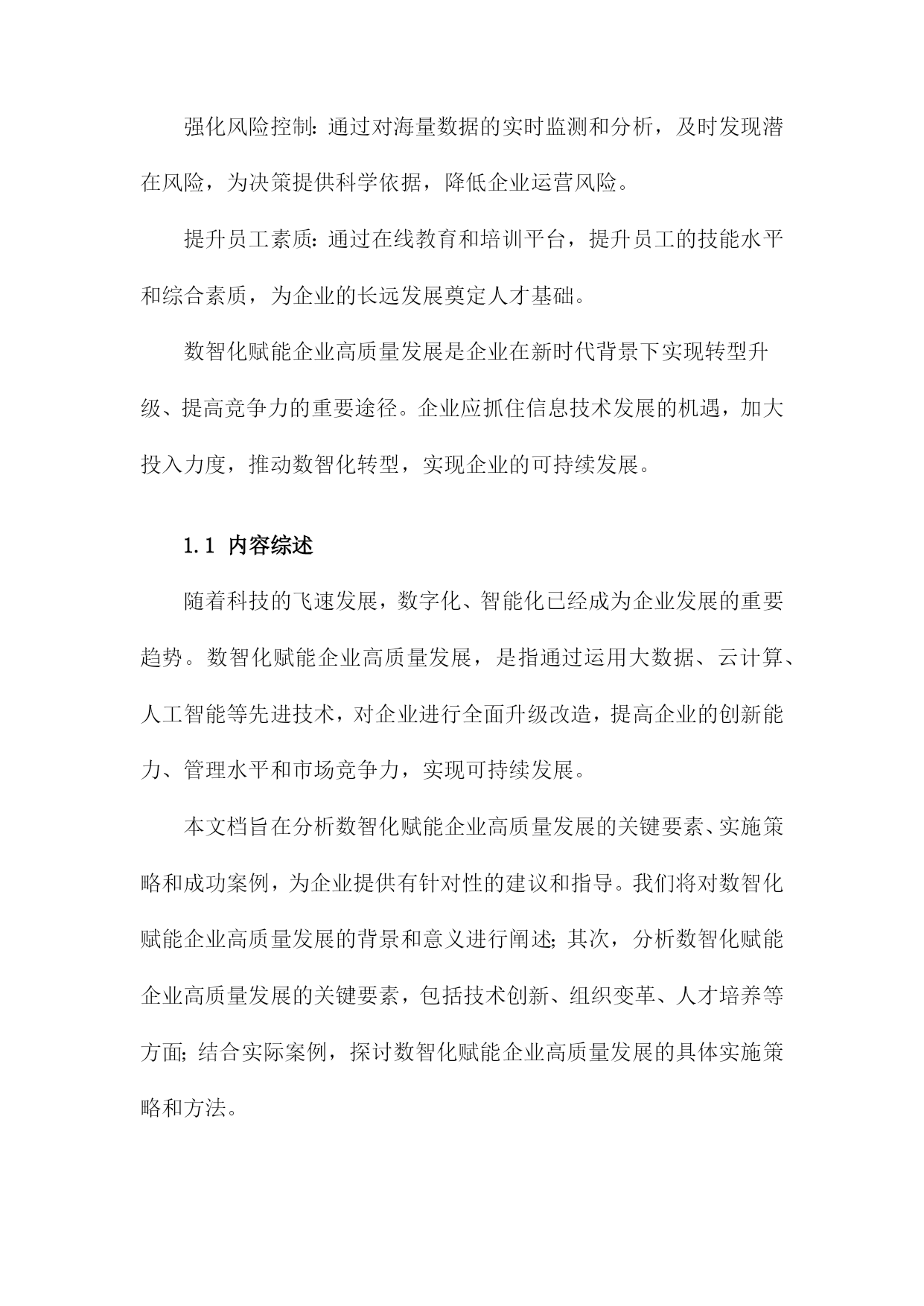 强化风险控制：通过对海量数据的实时监测和分析，及时发现潜在风险，为决策提供科学依据，降低企业运营风险。

提升员工素质：通过在线教育和培训平台，提升员工的技能水平和综合素质，为企业的长远发展奠定人才基础。

数智化赋能企业高质量发展是企业在新时代背景下实现转型升级、提高竞争力的重要途径。企业应抓住信息技术发展的机遇，加大投入力度，推动数智化转型，实现企业的可持续发展。

1.1 内容综述

随着科技的飞速发展，数字化、智能化已经成为企业发展的重要趋势。数智化赋能企业高质量发展，是指通过运用大数据、云计算、人工智能等先进技术，对企业进行全面升级改造，提高企业的创新能力、管理水平和市场竞争力，实现可持续发展。

本文档旨在分析数智化赋能企业高质量发展的关键要素、实施策略和成功案例，为企业提供有针对性的建议和指导。我们将对数智化赋能企业高质量发展的背景和意义进行阐述；其次，分析数智化赋能企业高质量发展的关键要素，包括技术创新、组织变革、人才培养等方面；结合实际案例，探讨数智化赋能企业高质量发展的具体实施策略和方法。